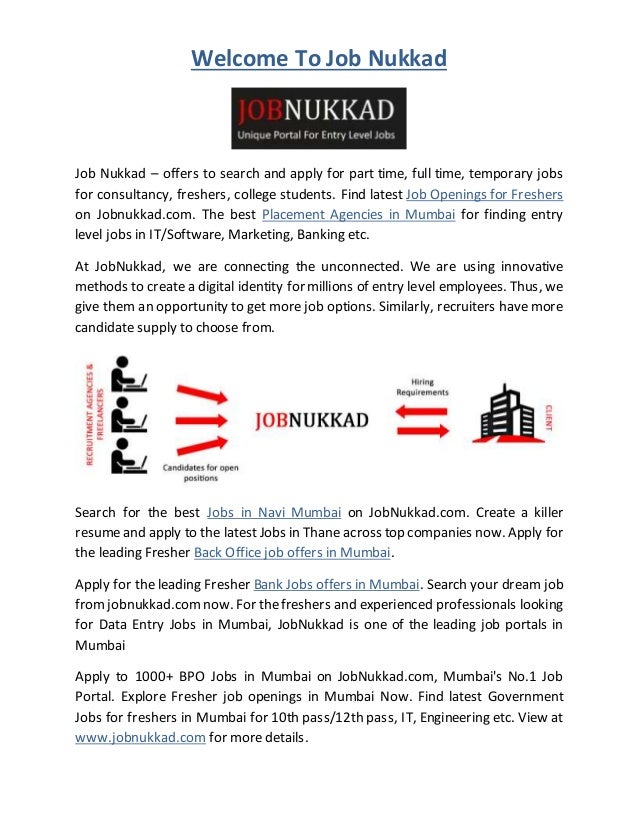 Welcome To Job Nukkad

JOBNUKKAD
Unique Portal For Entry Level Jobs

Job Nukkad – offers to search and apply for part time, full time, temporary jobs for consultancy, freshers, college students. Find latest Job Openings for Freshers on Jobnukkad.com. The best Placement Agencies in Mumbai for finding entry level jobs in IT/Software, Marketing, Banking etc.

At JobNukkad, we are connecting the unconnected. We are using innovative methods to create a digital identity for millions of entry level employees. Thus, we give them an opportunity to get more job options. Similarly, recruiters have more candidate supply to choose from.

RECRUITMENT AGENCIES & FREELANCERS

Candidates for open positions

JOBNUKKAD

Hiring Requirements

CLIENT

Search for the best Jobs in Navi Mumbai on JobNukkad.com. Create a killer resume and apply to the latest Jobs in Thane across top companies now. Apply for the leading Fresher Back Office job offers in Mumbai.

Apply for the leading Fresher Bank Jobs offers in Mumbai. Search your dream job from jobnukkad.com now. For the freshers and experienced professionals looking for Data Entry Jobs in Mumbai, JobNukkad is one of the leading job portals in Mumbai

Apply to 1000+ BPO Jobs in Mumbai on JobNukkad.com, Mumbai's No.1 Job Portal. Explore Fresher job openings in Mumbai Now. Find latest Government Jobs for freshers in Mumbai for 10th pass/12th pass, IT, Engineering etc. View at www.jobnukkad.com for more details.